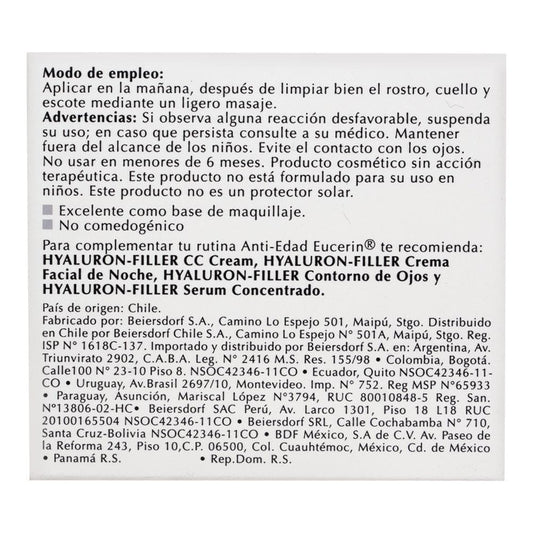 **Modo de empleo:**
Aplicar en la mañana, después de limpiar bien el rostro, cuello y escote mediante un ligero masaje.
**Advertencias:** Si observa alguna reacción desfavorable, suspenda su uso; en caso que persista consulte a su médico. Mantener fuera del alcance de los niños. Evite el contacto con los ojos. No usar en menores de 6 meses. Producto cosmético sin acción terapéutica. Este producto no está formulado para su uso en niños. Este producto no es un protector solar.

Excelente como base de maquillaje.
No comedogénico

Para complementar tu rutina Anti-Edad Eucerin® te recomienda: **HYALURON-FILLER CC Cream, HYALURON-FILLER Crema Facial de Noche, HYALURON-FILLER Contorno de Ojos y HYALURON-FILLER Serum Concentrado.**

País de origen: Chile.
Fabricado por: Beiersdorf S.A., Camino Lo Espejo 501, Maipú, Stgo. Distribuido en Chile por Beiersdorf Chile S.A., Camino Lo Espejo N° 501A, Maipú, Stgo. Reg. ISP N° 1618C-137. Importado y distribuido por Beiersdorf S.A. en: Argentina, Av. Triunvirato 2902, C.A.B.A. Leg. N° 2416 M.S. Res. 155/98 • Colombia, Bogotá. Calle100 N° 23-10 Piso 8. NSOC42346-11CO • Ecuador, Quito NSOC42346-11-CO • Uruguay, Av.Brasil 2697/10, Montevideo. Imp. N° 752. Reg MSP N°65933 • Paraguay, Asunción, Mariscal López N°3794, RUC 80010848-5 Reg. San. N°13806-02-HC• Beiersdorf SAC Perú, Av. Larco 1301, Piso 18 L18 RUC 20100165504 NSOC42346-11CO • Beiersdorf SRL, Calle Cochabamba N° 710, Santa Cruz-Bolivia NSOC42346-11CO • BDF México, S.A de C.V. Av. Paseo de la Reforma 243, Piso 10,C.P. 06500, Col. Cuauhtémoc, México, Cd. de México • Panamá R.S. • Rep.Dom. R.S.